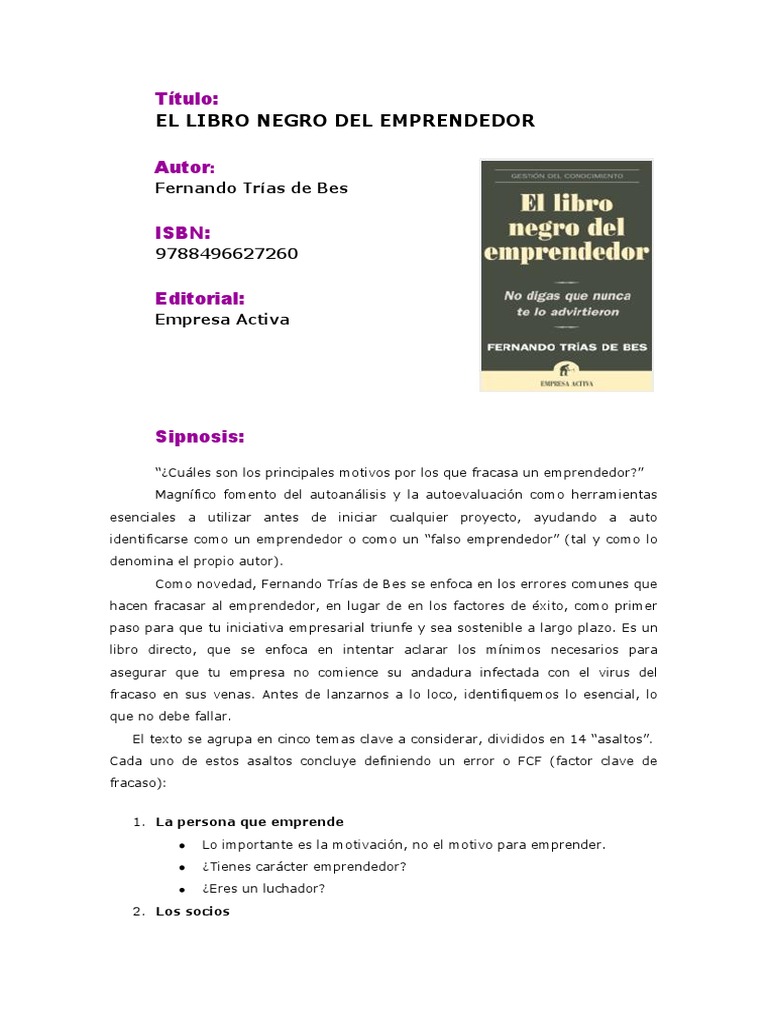 Título:
EL LIBRO NEGRO DEL EMPRENDEDOR

Autor:
Fernando Trías de Bes

ISBN:
9788496627260

Editorial:
Empresa Activa

GESTIÓN DEL CONOCIMIENTO
El libro negro del emprendedor
No digas que nunca te lo advirtieron
FERNANDO TRÍAS DE BES
EMPRESA ACTIVA

Sipnosis:

"¿Cuáles son los principales motivos por los que fracasa un emprendedor?"

Magnífico fomento del autoanálisis y la autoevaluación como herramientas esenciales a utilizar antes de iniciar cualquier proyecto, ayudando a auto identificarse como un emprendedor o como un "falso emprendedor" (tal y como lo denomina el propio autor).

Como novedad, Fernando Trías de Bes se enfoca en los errores comunes que hacen fracasar al emprendedor, en lugar de en los factores de éxito, como primer paso para que tu iniciativa empresarial triunfe y sea sostenible a largo plazo. Es un libro directo, que se enfoca en intentar aclarar los mínimos necesarios para asegurar que tu empresa no comience su andadura infectada con el virus del fracaso en sus venas. Antes de lanzarnos a lo loco, identifiquemos lo esencial, lo que no debe fallar.

El texto se agrupa en cinco temas clave a considerar, divididos en 14 "asaltos". Cada uno de estos asaltos concluye definiendo un error o FCF (factor clave de fracaso):

1. La persona que emprende
• Lo importante es la motivación, no el motivo para emprender.
• ¿Tienes carácter emprendedor?
• ¿Eres un luchador?
2. Los socios